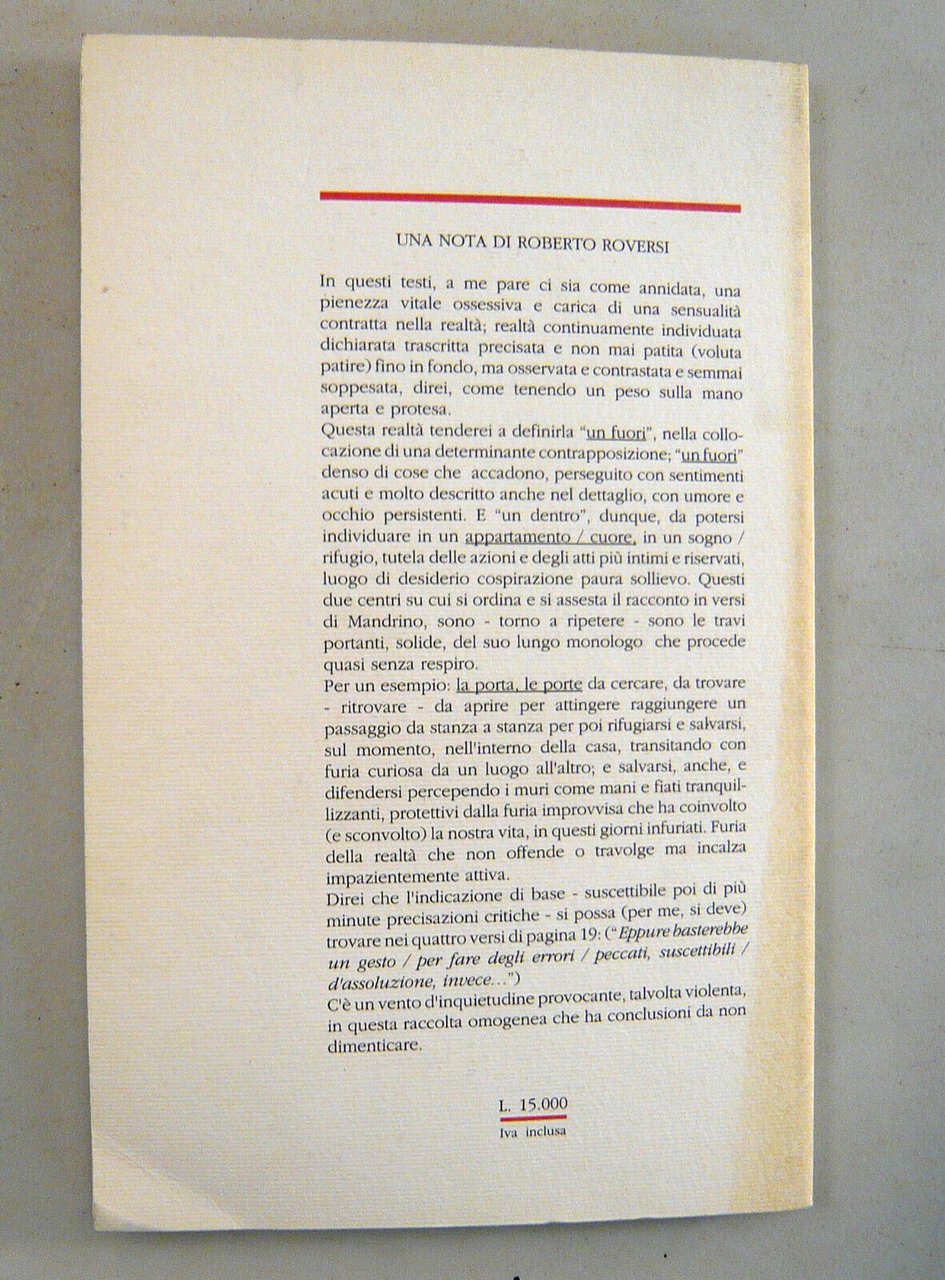 UNA NOTA DI ROBERTO ROVERSI

In questi testi, a me pare ci sia come annidata, una pienezza vitale ossessiva e carica di una sensualità contratta nella realtà; realtà continuamente individuata dichiarata trascritta precisata e non mai patita (voluta patire) fino in fondo, ma osservata e contrastata e semmai soppesata, direi, come tenendo un peso sulla mano aperta e protesa.
Questa realtà tenderei a definirla "un fuori", nella collocazione di una determinante contrapposizione; "un fuori" denso di cose che accadono, perseguito con sentimenti acuti e molto descritto anche nel dettaglio, con umore e occhio persistenti. E "un dentro", dunque, da potersi individuare in un appartamento / cuore, in un sogno / rifugio, tutela delle azioni e degli atti più intimi e riservati, luogo di desiderio cospirazione paura sollievo. Questi due centri su cui si ordina e si assesta il racconto in versi di Mandrino, sono - torno a ripetere - sono le travi portanti, solide, del suo lungo monologo che procede quasi senza respiro.
Per un esempio: la porta, le porte da cercare, da trovare - ritrovare - da aprire per attingere raggiungere un passaggio da stanza a stanza per poi rifugiarsi e salvarsi, sul momento, nell'interno della casa, transitando con furia curiosa da un luogo all'altro; e salvarsi, anche, e difendersi percependo i muri come mani e fiati tranquillizzanti, protettivi dalla furia improvvisa che ha coinvolto (e sconvolto) la nostra vita, in questi giorni infuriati. Furia della realtà che non offende o travolge ma incalza impazientemente attiva.
Direi che l'indicazione di base - suscettibile poi di più minute precisazioni critiche - si possa (per me, si deve) trovare nei quattro versi di pagina 19: ("Eppure basterebbe un gesto / per fare degli errori / peccati, suscettibili / d'assoluzione, invece...")
C'è un vento d'inquietudine provocante, talvolta violenta, in questa raccolta omogenea che ha conclusioni da non dimenticare.

L. 15.000
Iva inclusa